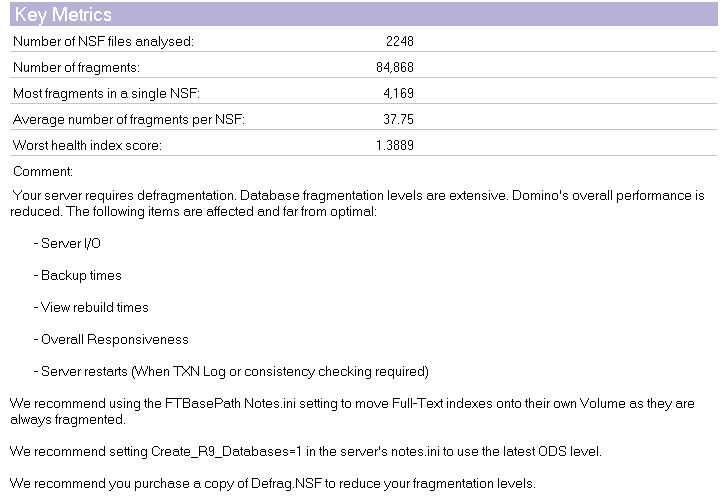 Key Metrics

| | |
|---|---|
| Number of NSF files analysed: | 2248 |
| Number of fragments: | 84,868 |
| Most fragments in a single NSF: | 4,169 |
| Average number of fragments per NSF: | 37.75 |
| Worst health index score: | 1.3889 |

Comment:

Your server requires defragmentation. Database fragmentation levels are extensive. Domino's overall performance is reduced. The following items are affected and far from optimal:

- Server I/O

- Backup times

- View rebuild times

- Overall Responsiveness

- Server restarts (When TXN Log or consistency checking required)

We recommend using the FTBasePath Notes.ini setting to move Full-Text indexes onto their own Volume as they are always fragmented.

We recommend setting Create_R9_Databases=1 in the server's notes.ini to use the latest ODS level.

We recommend you purchase a copy of Defrag.NSF to reduce your fragmentation levels.